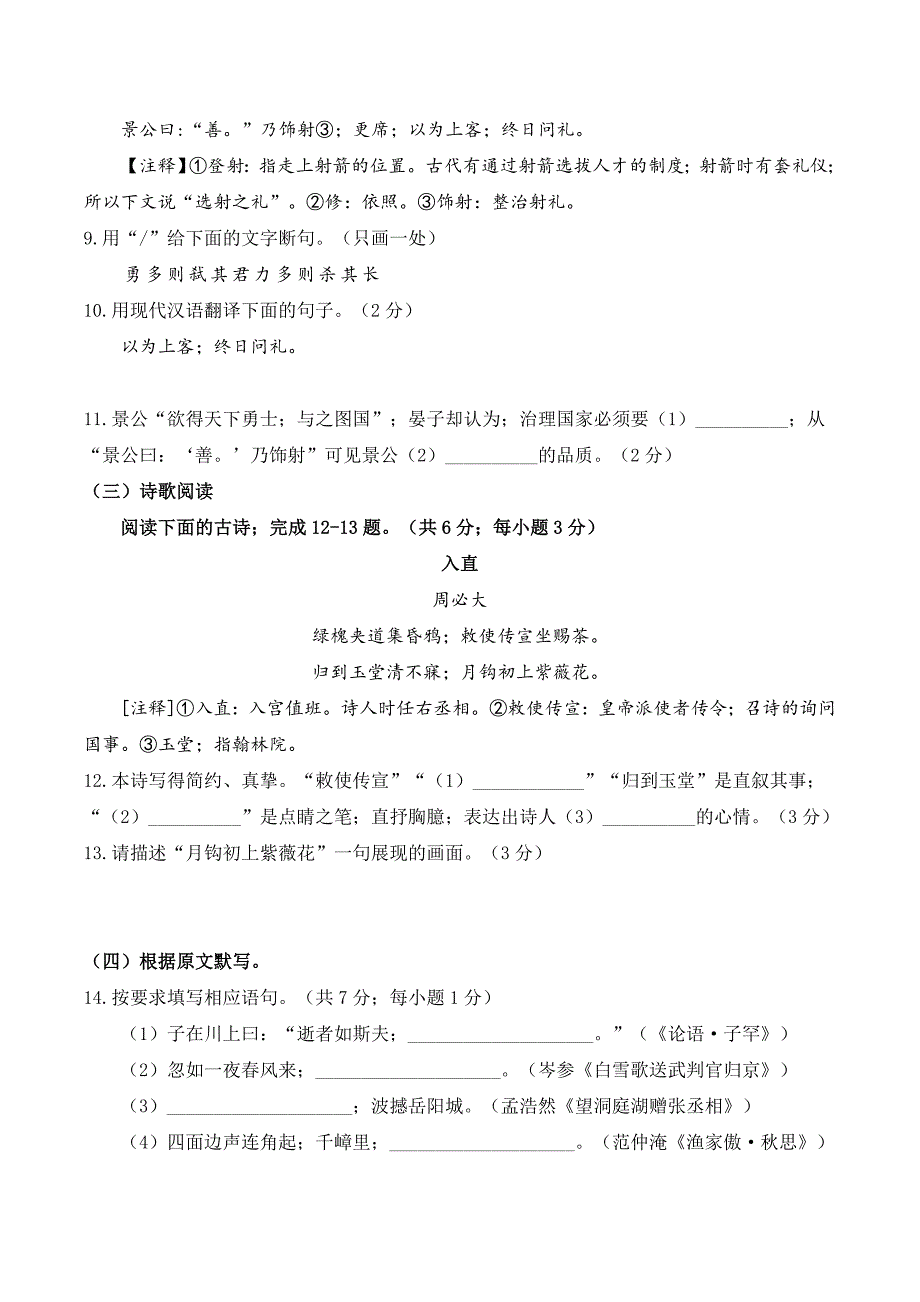 景公曰：“善。”乃饰射③；更席；以为上客；终日问礼。

【注释】①登射：指走上射箭的位置。古代有通过射箭选拔人才的制度；射箭时有套礼仪；所以下文说“选射之礼”。②修：依照。③饰射：整治射礼。

9.用“/”给下面的文字断句。（只画一处）

勇多则弑其君力多则杀其长

10.用现代汉语翻译下面的句子。（2分）

以为上客；终日问礼。

11.景公“欲得天下勇士；与之图国”；晏子却认为；治理国家必须要（1）__________；从“景公曰：‘善。’乃饰射”可见景公（2）__________的品质。（2分）

（三）诗歌阅读

阅读下面的古诗；完成12-13题。（共6分；每小题3分）

入直

周必大

绿槐夹道集昏鸦；敕使传宣坐赐茶。

归到玉堂清不寐；月钩初上紫薇花。

[注释]①入直：入宫值班。诗人时任右丞相。②敕使传宣：皇帝派使者传令；召诗的询问国事。③玉堂；指翰林院。

12.本诗写得简约、真挚。“敕使传宣”“（1）____________”“归到玉堂”是直叙其事；“（2）__________”是点睛之笔；直抒胸臆；表达出诗人（3）__________的心情。（3分）

13.请描述“月钩初上紫薇花”一句展现的画面。（3分）

（四）根据原文默写。

14.按要求填写相应语句。（共7分；每小题1分）

（1）子在川上曰：“逝者如斯夫；____________________。”（《论语·子罕》）

（2）忽如一夜春风来；____________________。（岑参《白雪歌送武判官归京》）

（3）____________________；波撼岳阳城。（孟浩然《望洞庭湖赠张丞相》）

（4）四面边声连角起；千嶂里；____________________。（范仲淹《渔家傲·秋思》）